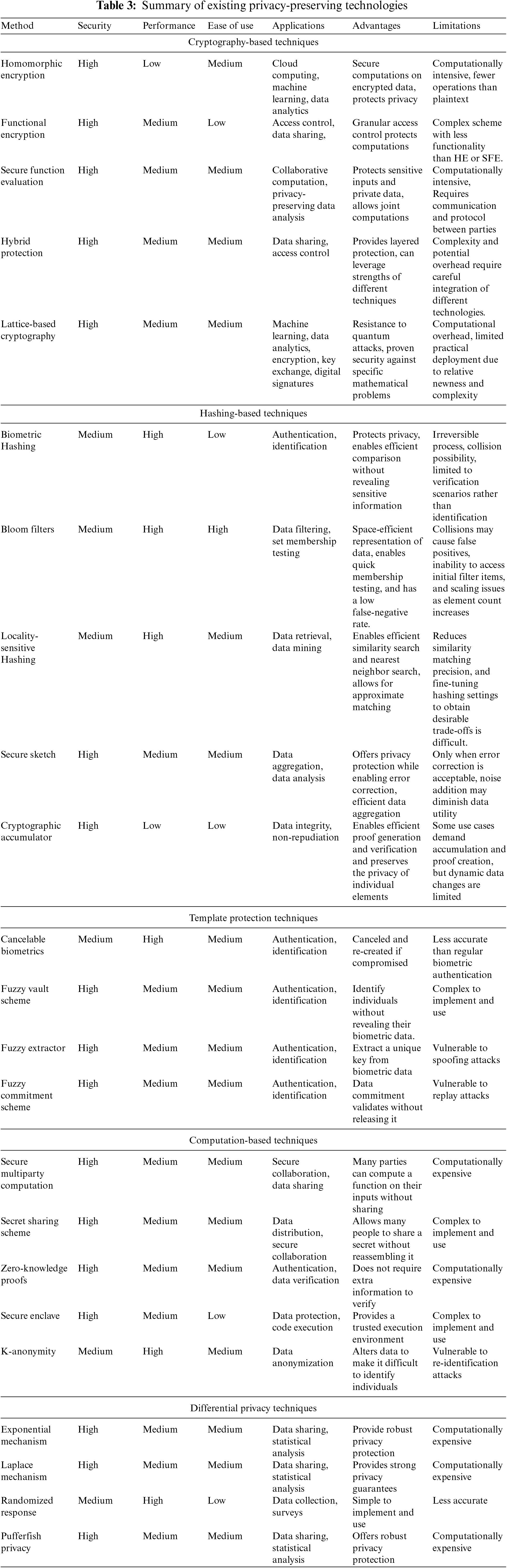 **Table 3:** Summary of existing privacy-preserving technologies

| Method | Security | Performance | Ease of use | Applications | Advantages | Limitations |
|---|---|---|---|---|---|---|
| Cryptography-based techniques | | | | | | |
| Homomorphic encryption | High | Low | Medium | Cloud computing, machine learning, data analytics | Secure computations on encrypted data, protects privacy | Computationally intensive, fewer operations than plaintext |
| Functional encryption | High | Medium | Low | Access control, data sharing, | Granular access control protects computations | Complex scheme with less functionality than HE or SFE. |
| Secure function evaluation | High | Medium | Medium | Collaborative computation, privacy-preserving data analysis | Protects sensitive inputs and private data, allows joint computations | Computationally intensive, Requires communication and protocol between parties |
| Hybrid protection | High | Medium | Medium | Data sharing, access control | Provides layered protection, can leverage strengths of different techniques | Complexity and potential overhead require careful integration of different technologies. |
| Lattice-based cryptography | High | Medium | Medium | Machine learning, data analytics, encryption, key exchange, digital signatures | Resistance to quantum attacks, proven security against specific mathematical problems | Computational overhead, limited practical deployment due to relative newness and complexity |
| Hashing-based techniques | | | | | | |
| Biometric Hashing | Medium | High | Low | Authentication, identification | Protects privacy, enables efficient comparison without revealing sensitive information | Irreversible process, collision possibility, limited to verification scenarios rather than identification |
| Bloom filters | Medium | High | High | Data filtering, set membership testing | Space-efficient representation of data, enables quick membership testing, and has a low false-negative rate. | Collisions may cause false positives, inability to access initial filter items, and scaling issues as element count increases |
| Locality-sensitive Hashing | Medium | High | Medium | Data retrieval, data mining | Enables efficient similarity search and nearest neighbor search, allows for approximate matching | Reduces similarity matching precision, and fine-tuning hashing settings to obtain desirable trade-offs is difficult. |
| Secure sketch | High | Medium | Medium | Data aggregation, data analysis | Offers privacy protection while enabling error correction, efficient data aggregation | Only when error correction is acceptable, noise addition may diminish data utility |
| Cryptographic accumulator | High | Low | Low | Data integrity, non-repudiation | Enables efficient proof generation and verification and preserves the privacy of individual elements | Some use cases demand accumulation and proof creation, but dynamic data changes are limited |
| Template protection techniques | | | | | | |
| Cancelable biometrics | Medium | High | Medium | Authentication, identification | Canceled and re-created if compromised | Less accurate than regular biometric authentication |
| Fuzzy vault scheme | High | Medium | Medium | Authentication, identification | Identify individuals without revealing their biometric data. | Complex to implement and use |
| Fuzzy extractor | High | Medium | Medium | Authentication, identification | Extract a unique key from biometric data | Vulnerable to spoofing attacks |
| Fuzzy commitment scheme | High | Medium | Medium | Authentication, identification | Data commitment validates without releasing it | Vulnerable to replay attacks |
| Computation-based techniques | | | | | | |
| Secure multiparty computation | High | Medium | Medium | Secure collaboration, data sharing | Many parties can compute a function on their inputs without sharing | Computationally expensive |
| Secret sharing scheme | High | Medium | Medium | Data distribution, secure collaboration | Allows many people to share a secret without reassembling it | Complex to implement and use |
| Zero-knowledge proofs | High | Medium | Medium | Authentication, data verification | Does not require extra information to verify | Computationally expensive |
| Secure enclave | High | Medium | Low | Data protection, code execution | Provides a trusted execution environment | Complex to implement and use |
| K-anonymity | Medium | High | Medium | Data anonymization | Alters data to make it difficult to identify individuals | Vulnerable to re-identification attacks |
| Differential privacy techniques | | | | | | |
| Exponential mechanism | High | Medium | Medium | Data sharing, statistical analysis | Provide robust privacy protection | Computationally expensive |
| Laplace mechanism | High | Medium | Medium | Data sharing, statistical analysis | Provides strong privacy guarantees | Computationally expensive |
| Randomized response | Medium | High | Low | Data collection, surveys | Simple to implement and use | Less accurate |
| Pufferfish privacy | High | Medium | Medium | Data sharing, statistical analysis | Offers robust privacy protection | Computationally expensive |